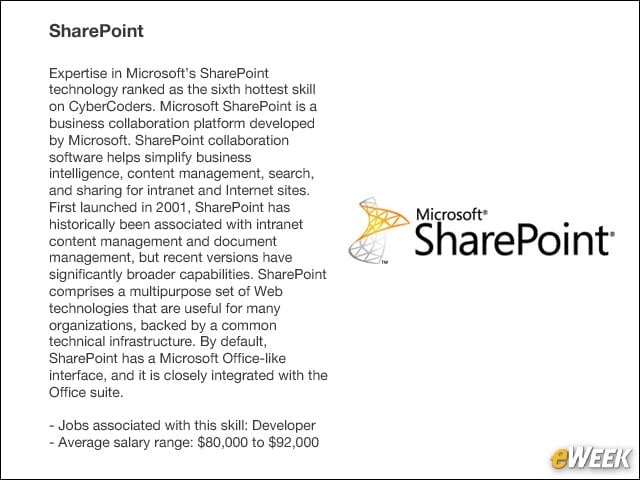 SharePoint

Expertise in Microsoft's SharePoint technology ranked as the sixth hottest skill on CyberCoders. Microsoft SharePoint is a business collaboration platform developed by Microsoft. SharePoint collaboration software helps simplify business intelligence, content management, search, and sharing for intranet and Internet sites. First launched in 2001, SharePoint has historically been associated with intranet content management and document management, but recent versions have significantly broader capabilities. SharePoint comprises a multipurpose set of Web technologies that are useful for many organizations, backed by a common technical infrastructure. By default, SharePoint has a Microsoft Office-like interface, and it is closely integrated with the Office suite.

- Jobs associated with this skill: Developer
- Average salary range: $80,000 to $92,000

Microsoft®
SharePoint®

eWEEK